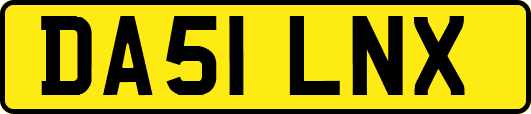 DA51 LNX